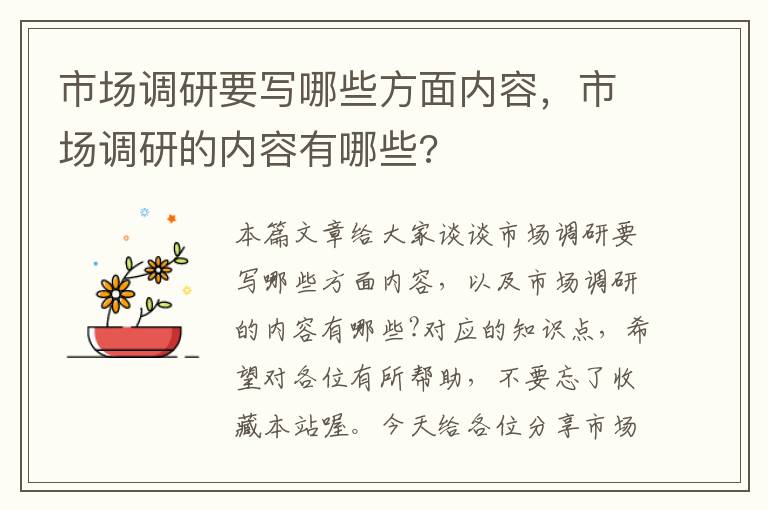 市场调研要写哪些方面内容，市场调研的内容有哪些?

本篇文章给大家谈谈市场调研要写哪些方面内容，以及市场调研的内容有哪些?对应的知识点，希望对各位有所帮助，不要忘了收藏本站喔。今天给各位分享市场